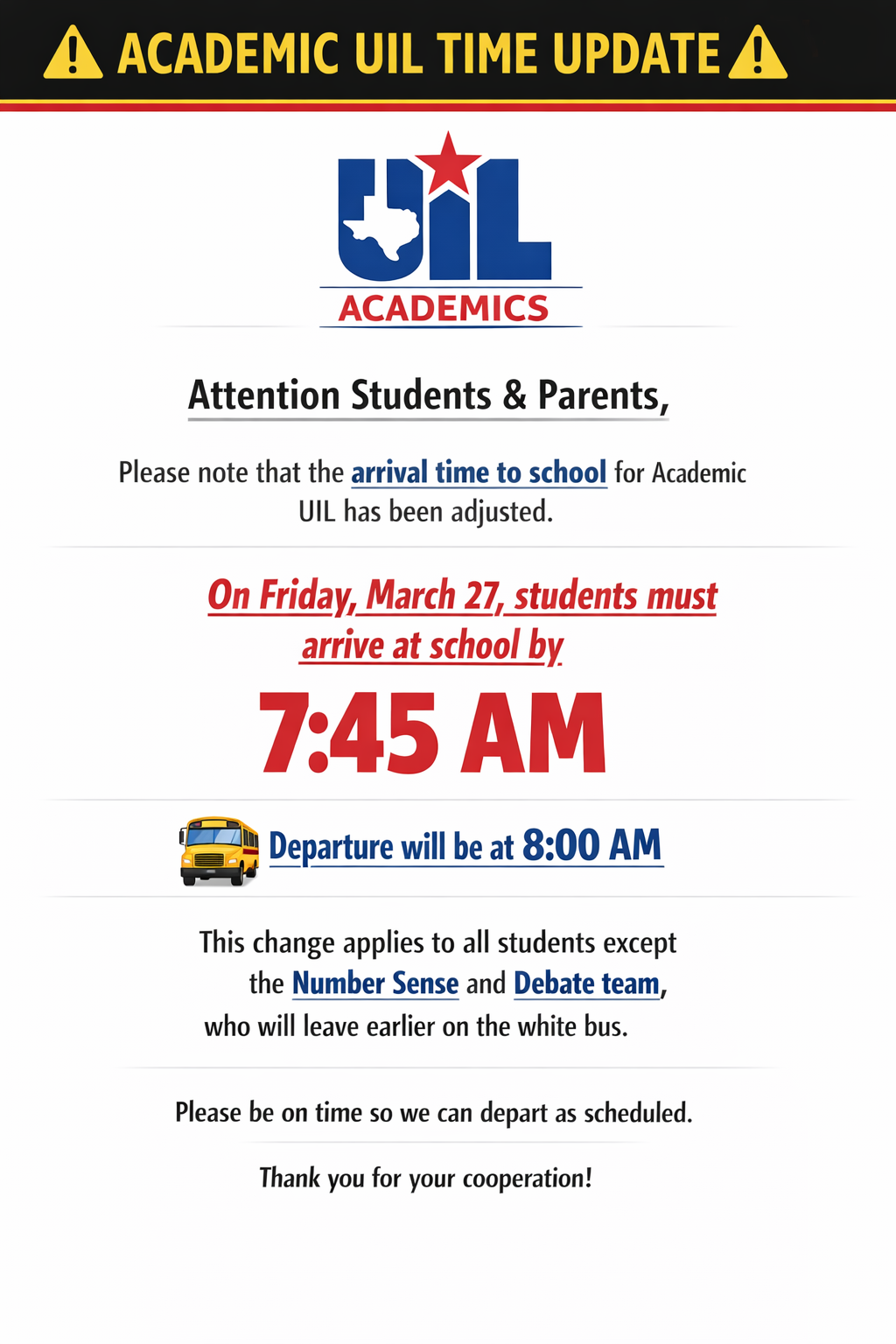 ACADEMIC UIL TIME UPDATE

UIL
ACADEMICS

Attention Students & Parents,

Please note that the arrival time to school for Academic UIL has been adjusted.

On Friday, March 27, students must arrive at school by

7:45 AM

Departure will be at 8:00 AM

This change applies to all students except the Number Sense and Debate team, who will leave earlier on the white bus.

Please be on time so we can depart as scheduled.

Thank you for your cooperation!